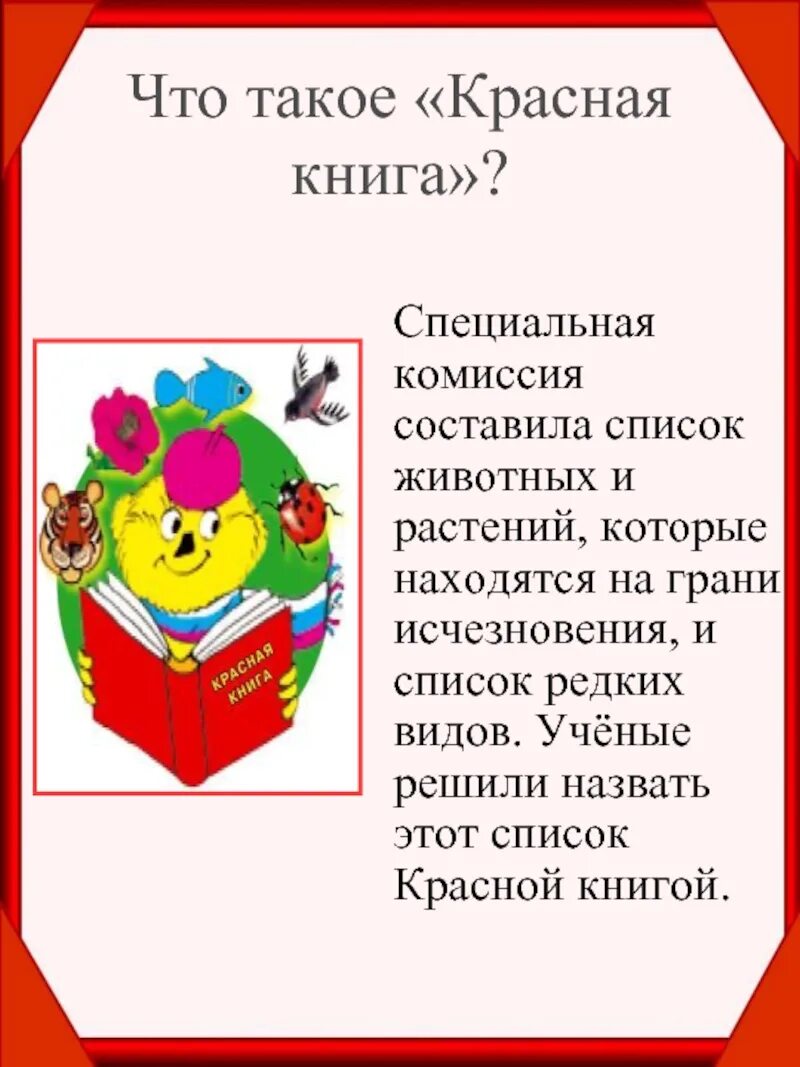 Что такое «Красная книга»?

КРАСНАЯ КНИГА

Специальная комиссия составила список животных и растений, которые находятся на грани исчезновения, и список редких видов. Учёные решили назвать этот список Красной книгой.